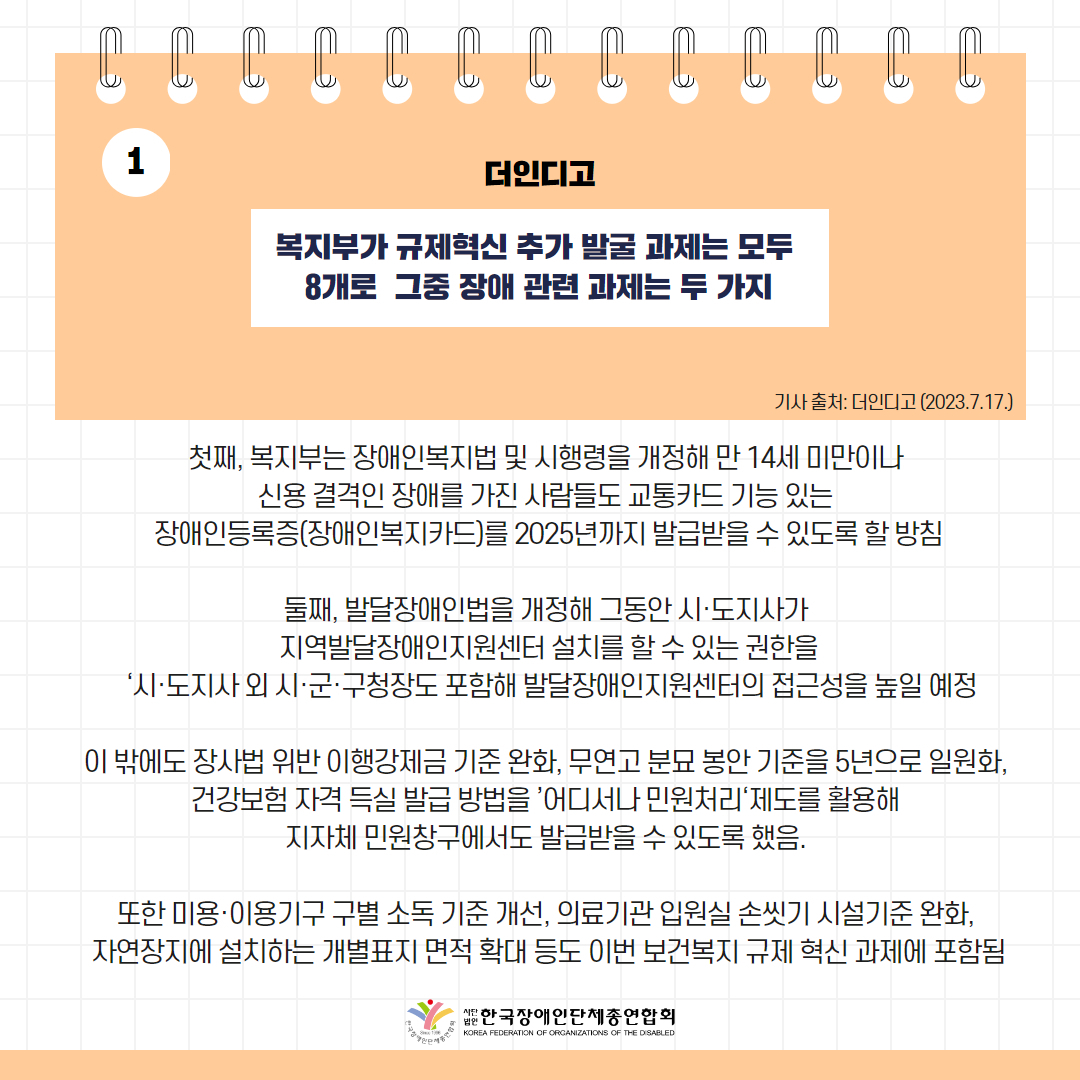 1

더인디고

복지부가 규제혁신 추가 발굴 과제는 모두 8개로 그중 장애 관련 과제는 두 가지

기사 출처: 더인디고 (2023.7.17.)

첫째, 복지부는 장애인복지법 및 시행령을 개정해 만 14세 미만이나 신용 결격인 장애를 가진 사람들도 교통카드 기능 있는 장애인등록증(장애인복지카드)를 2025년까지 발급받을 수 있도록 할 방침

둘째, 발달장애인법을 개정해 그동안 시·도지사가 지역발달장애인지원센터 설치를 할 수 있는 권한을 '시·도지사 외 시·군·구청장도 포함해 발달장애인지원센터의 접근성을 높일 예정

이 밖에도 장사법 위반 이행강제금 기준 완화, 무연고 분묘 봉안 기준을 5년으로 일원화, 건강보험 자격 득실 발급 방법을 '어디서나 민원처리'제도를 활용해 지자체 민원창구에서도 발급받을 수 있도록 했음.

또한 미용·이용기구 구별 소독 기준 개선, 의료기관 입원실 손씻기 시설기준 완화, 자연장지에 설치하는 개별표지 면적 확대 등도 이번 보건복지 규제 혁신 과제에 포함됨

사단법인 한국장애인단체총연합회
KOREA FEDERATION OF ORGANIZATIONS OF THE DISABLED